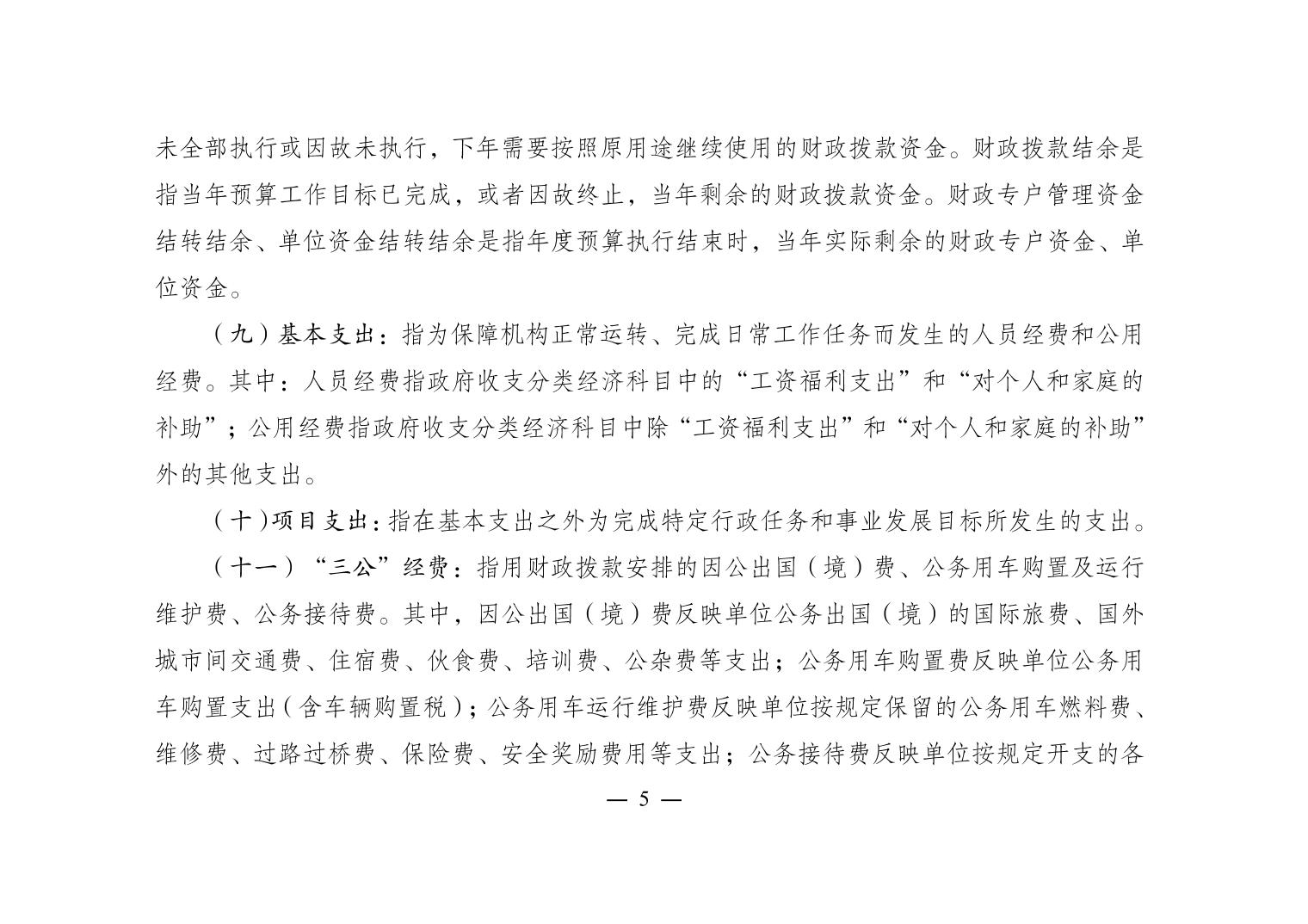 未全部执行或因故未执行，下年需要按照原用途继续使用的财政拨款资金。财政拨款结余是指当年预算工作目标已完成，或者因故终止，当年剩余的财政拨款资金。财政专户管理资金结转结余、单位资金结转结余是指年度预算执行结束时，当年实际剩余的财政专户资金、单位资金。

（九）基本支出：指为保障机构正常运转、完成日常工作任务而发生的人员经费和公用经费。其中：人员经费指政府收支分类经济科目中的“工资福利支出”和“对个人和家庭的补助”；公用经费指政府收支分类经济科目中除“工资福利支出”和“对个人和家庭的补助”外的其他支出。

（十）项目支出：指在基本支出之外为完成特定行政任务和事业发展目标所发生的支出。

（十一）“三公”经费：指用财政拨款安排的因公出国（境）费、公务用车购置及运行维护费、公务接待费。其中，因公出国（境）费反映单位公务出国（境）的国际旅费、国外城市间交通费、住宿费、伙食费、培训费、公杂费等支出；公务用车购置费反映单位公务用车购置支出（含车辆购置税）；公务用车运行维护费反映单位按规定保留的公务用车燃料费、维修费、过路过桥费、保险费、安全奖励费用等支出；公务接待费反映单位按规定开支的各

— 5 —